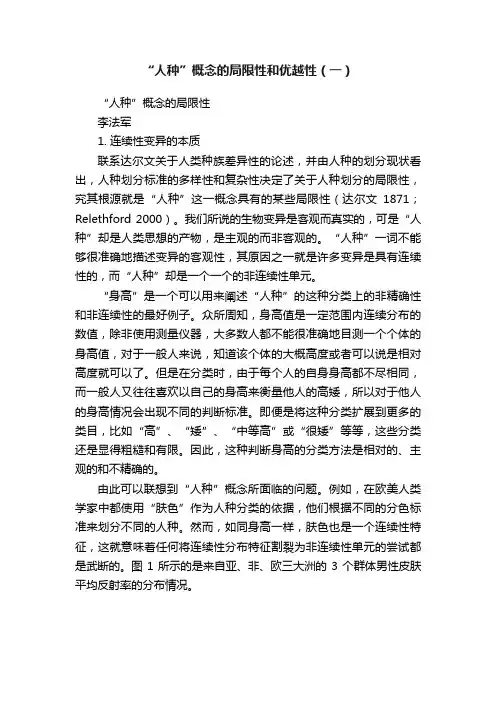 “人种”概念的局限性和优越性（一）

“人种”概念的局限性

李法军

1. 连续性变异的本质

联系达尔文关于人类种族差异性的论述，并由人种的划分现状看出，人种划分标准的多样性和复杂性决定了关于人种划分的局限性，究其根源就是“人种”这一概念具有的某些局限性（达尔文 1871；Relethford 2000）。我们所说的生物变异是客观而真实的，可是“人种”却是人类思想的产物，是主观的而非客观的。“人种”一词不能够很准确地描述变异的客观性，其原因之一就是许多变异是具有连续性的，而“人种”却是一个一个的非连续性单元。

“身高”是一个可以用来阐述“人种”的这种分类上的非精确性和非连续性的最好例子。众所周知，身高值是一定范围内连续分布的数值，除非使用测量仪器，大多数人都不能很准确地目测一个个体的身高值，对于一般人来说，知道该个体的大概高度或者可以说是相对高度就可以了。但是在分类时，由于每个人的自身身高都不尽相同，而一般人又往往喜欢以自己的身高来衡量他人的高矮，所以对于他人的身高情况会出现不同的判断标准。即便是将这种分类扩展到更多的类目，比如“高”、“矮”、“中等高”或“很矮”等等，这些分类还是显得粗糙和有限。因此，这种判断身高的分类方法是相对的、主观的和不精确的。

由此可以联想到“人种”概念所面临的问题。例如，在欧美人类学家中都使用“肤色”作为人种分类的依据，他们根据不同的分色标准来划分不同的人种。然而，如同身高一样，肤色也是一个连续性特征，这就意味着任何将连续性分布特征割裂为非连续性单元的尝试都是武断的。图 1 所示的是来自亚、非、欧三大洲的 3 个群体男性皮肤平均反射率的分布情况。